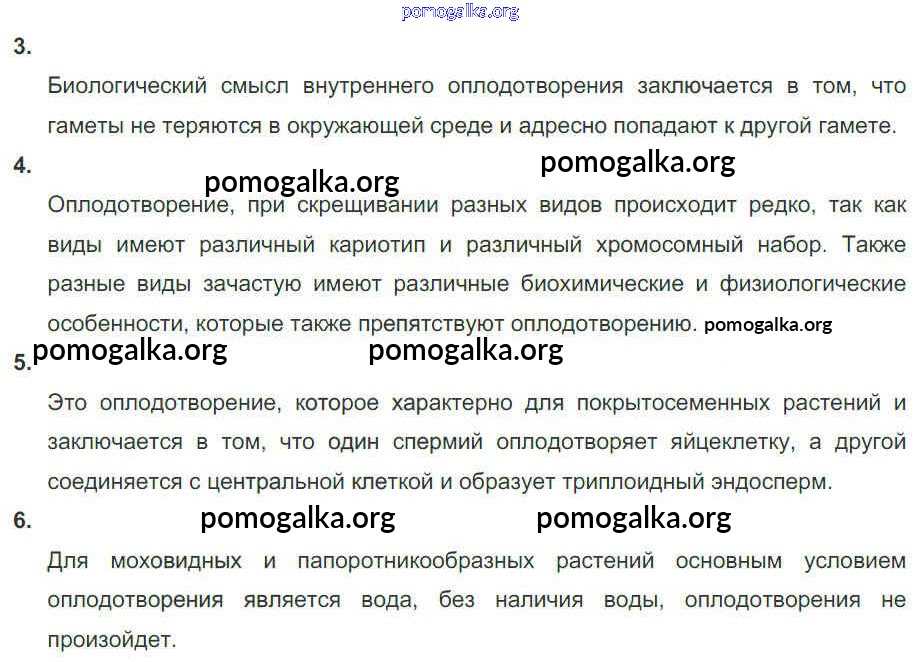 3.

Биологический смысл внутреннего оплодотворения заключается в том, что гаметы не теряются в окружающей среде и адресно попадают к другой гамете.

4.

Оплодотворение, при скрещивании разных видов происходит редко, так как виды имеют различный кариотип и различный хромосомный набор. Также разные виды зачастую имеют различные биохимические и физиологические особенности, которые также препятствуют оплодотворению.

5.

Это оплодотворение, которое характерно для покрытосеменных растений и заключается в том, что один спермий оплодотворяет яйцеклетку, а другой соединяется с центральной клеткой и образует триплоидный эндосперм.

6.

Для моховидных и папоротникообразных растений основным условием оплодотворения является вода, без наличия воды, оплодотворения не произойдет.

pomogalka.org